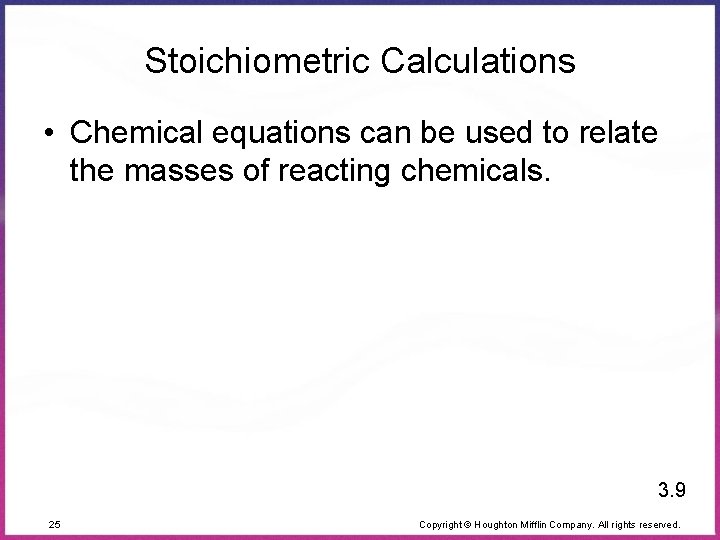 Stoichiometric Calculations

• Chemical equations can be used to relate the masses of reacting chemicals.

3.9

25

Copyright © Houghton Mifflin Company. All rights reserved.